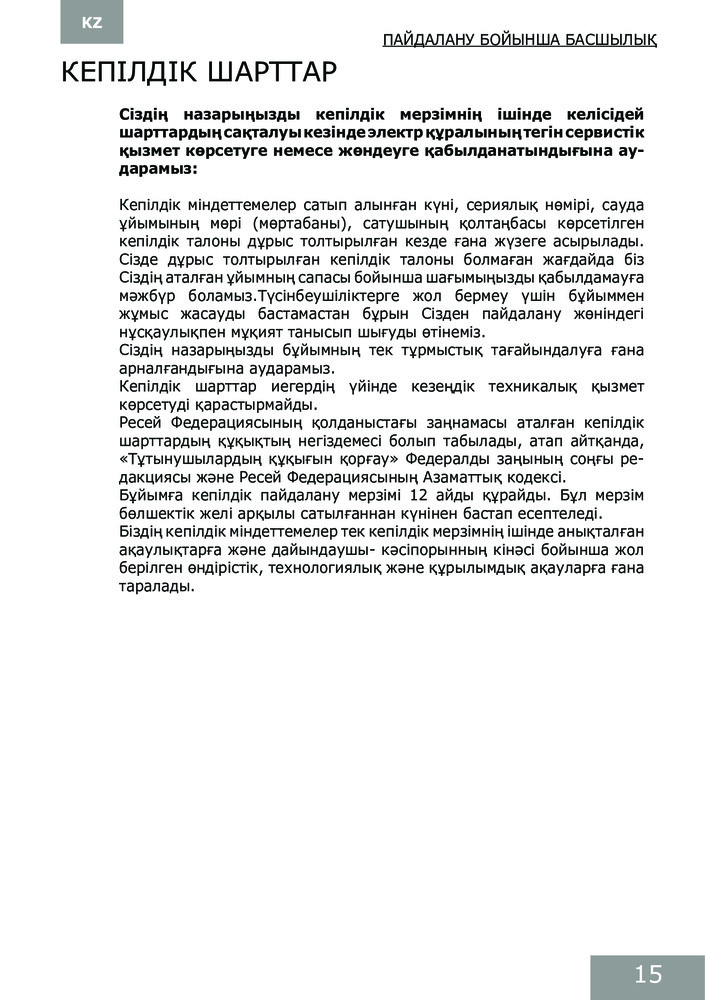 KZ

ПАЙДАЛАНУ БОЙЫНША БАСШЫЛЫҚ

КЕПІЛДІК ШАРТТАР

Сіздің назарыңызды кепілдік мерзімнің ішінде келісідей шарттардың сақталуы кезінде электр құралының тегін сервистік қызмет көрсетуге немесе жөндеуге қабылданатындығына аударамыз:

Кепілдік міндеттемелер сатып алынған күні, сериялық нөмірі, сауда ұйымының мөрі (мөртабаны), сатушының қолтаңбасы көрсетілген кепілдік талоны дұрыс толтырылған кезде ғана жүзеге асырылады. Сізде дұрыс толтырылған кепілдік талоны болмаған жағдайда біз Сіздің аталған ұйымның сапасы бойынша шағымыңызды қабылдамауға мәжбүр боламыз.Түсінбеушіліктерге жол бермеу үшін бұйыммен жұмыс жасауды бастамастан бұрын Сізден пайдалану жөніндегі нұсқаулықпен мұқият танысып шығуды өтінеміз.
Сіздің назарыңызды бұйымның тек тұрмыстық тағайындалуға ғана арналғандығына аударамыз.
Кепілдік шарттар иегердің үйінде кезеңдік техникалық қызмет көрсетуді қарастырмайды.
Ресей Федерациясының қолданыстағы заңнамасы аталған кепілдік шарттардың құқықтың негіздемесі болып табылады, атап айтқанда, «Тұтынушылардың құқығын қорғау» Федералды заңының соңғы редакциясы және Ресей Федерациясының Азаматтық кодексі.
Бұйымға кепілдік пайдалану мерзімі 12 айды құрайды. Бұл мерзім бөлшектік желі арқылы сатылғаннан күнінен бастап есептеледі.
Біздің кепілдік міндеттемелер тек кепілдік мерзімнің ішінде анықталған ақаулықтарға және дайындаушы- кәсіпорынның кінәсі бойынша жол берілген өндірістік, технологиялық және құрылымдық ақауларға ғана таралады.

15